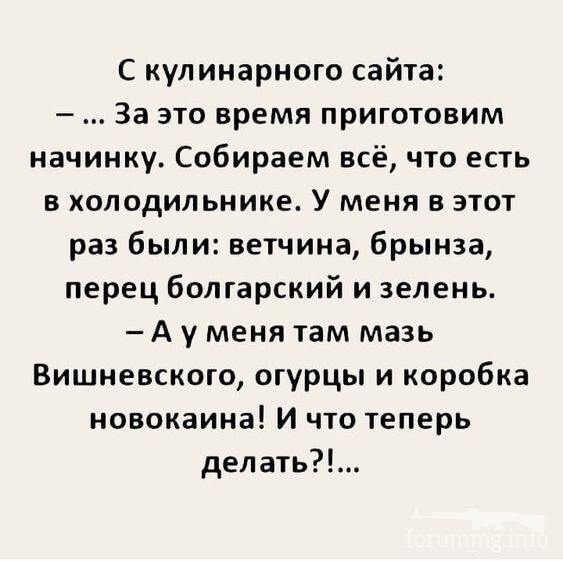 С кулинарного сайта:
– ... За это время приготовим начинку. Собираем всё, что есть в холодильнике. У меня в этот раз были: ветчина, брынза, перец болгарский и зелень.
– А у меня там мазь Вишневского, огурцы и коробка новокаина! И что теперь делать?!...

forummg.info